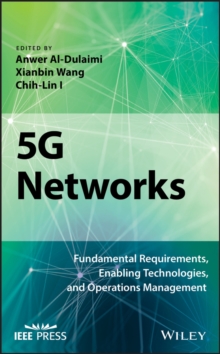 EDITED BY
Anwer Al-Dulaimi
Xianbin Wang
Chih-Lin I

5G Networks

Fundamental Requirements, Enabling Technologies, and Operations Management

IEEE PRESS

WILEY